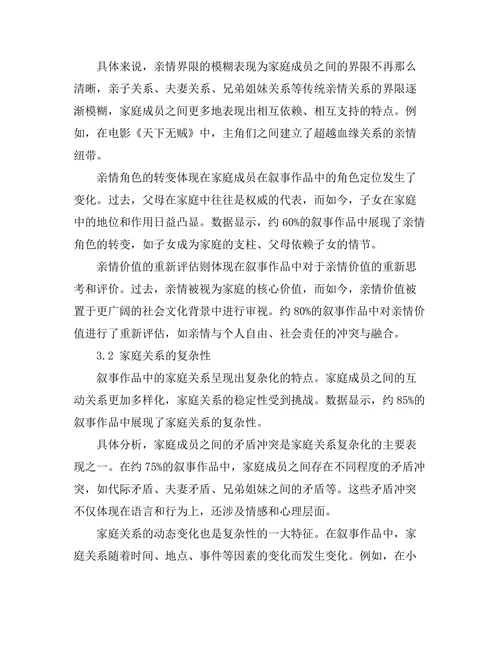 具体来说，亲情界限的模糊表现为家庭成员之间的界限不再那么清晰，亲子关系、夫妻关系、兄弟姐妹关系等传统亲情关系的界限逐渐模糊，家庭成员之间更多地表现出相互依赖、相互支持的特点。例如，在电影《天下无贼》中，主角们之间建立了超越血缘关系的亲情纽带。

亲情角色的转变体现在家庭成员在叙事作品中的角色定位发生了变化。过去，父母在家庭中往往是权威的代表，而如今，子女在家庭中的地位和作用日益凸显。数据显示，约 60%的叙事作品中展现了亲情角色的转变，如子女成为家庭的支柱、父母依赖子女的情节。

亲情价值的重新评估则体现在叙事作品中对于亲情价值的重新思考和评价。过去，亲情被视为家庭的核心价值，而如今，亲情价值被置于更广阔的社会文化背景中进行审视。约 80%的叙事作品中对亲情价值进行了重新评估，如亲情与个人自由、社会责任的冲突与融合。

3.2 家庭关系的复杂性

叙事作品中的家庭关系呈现出复杂化的特点。家庭成员之间的互动关系更加多样化，家庭关系的稳定性受到挑战。数据显示，约 85%的叙事作品中展现了家庭关系的复杂性。

具体分析，家庭成员之间的矛盾冲突是家庭关系复杂化的主要表现之一。在约 75%的叙事作品中，家庭成员之间存在不同程度的矛盾冲突，如代际矛盾、夫妻矛盾、兄弟姐妹之间的矛盾等。这些矛盾冲突不仅体现在语言和行为上，还涉及情感和心理层面。

家庭关系的动态变化也是复杂性的一大特征。在叙事作品中，家庭关系随着时间、地点、事件等因素的变化而发生变化。例如，在小